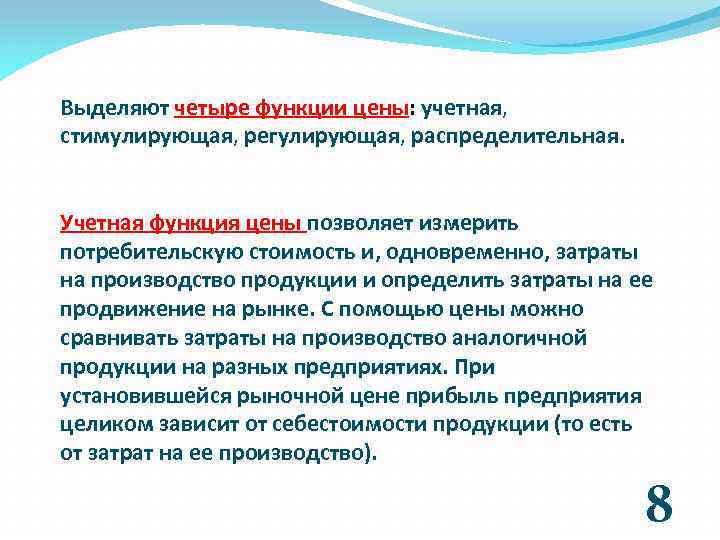 Выделяют четыре функции цены: учетная, стимулирующая, регулирующая, распределительная.

Учетная функция цены позволяет измерить потребительскую стоимость и, одновременно, затраты на производство продукции и определить затраты на ее продвижение на рынке. С помощью цены можно сравнивать затраты на производство аналогичной продукции на разных предприятиях. При установившейся рыночной цене прибыль предприятия целиком зависит от себестоимости продукции (то есть от затрат на ее производство).

8